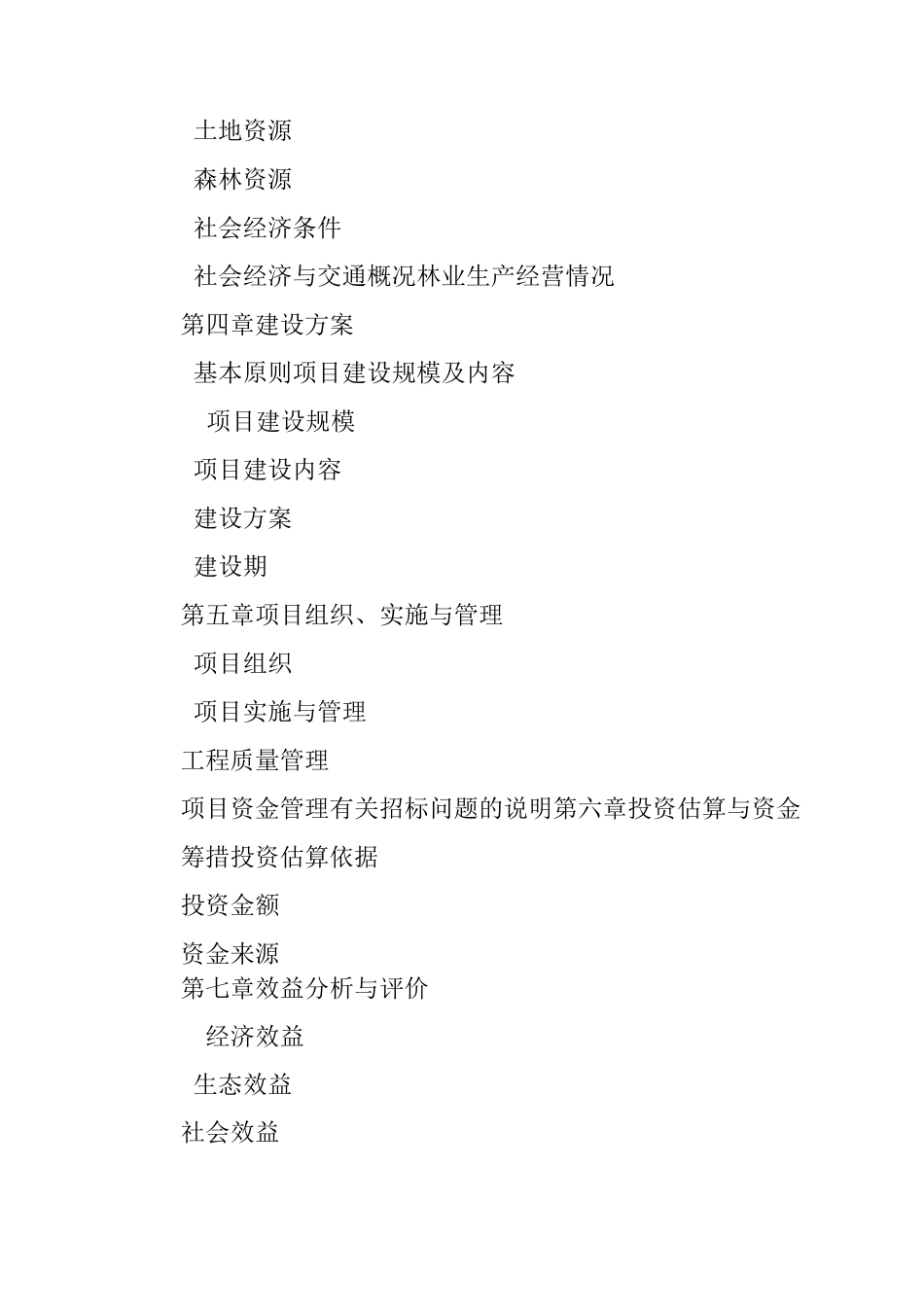 土地资源

森林资源

社会经济条件

社会经济与交通概况林业生产经营情况

第四章建设方案

基本原则项目建设规模及内容

项目建设规模

项目建设内容

建设方案

建设期

第五章项目组织、实施与管理

项目组织

项目实施与管理

工程质量管理

项目资金管理有关招标问题的说明第六章投资估算与资金筹措投资估算依据

投资金额

资金来源

第七章效益分析与评价

经济效益

生态效益

社会效益